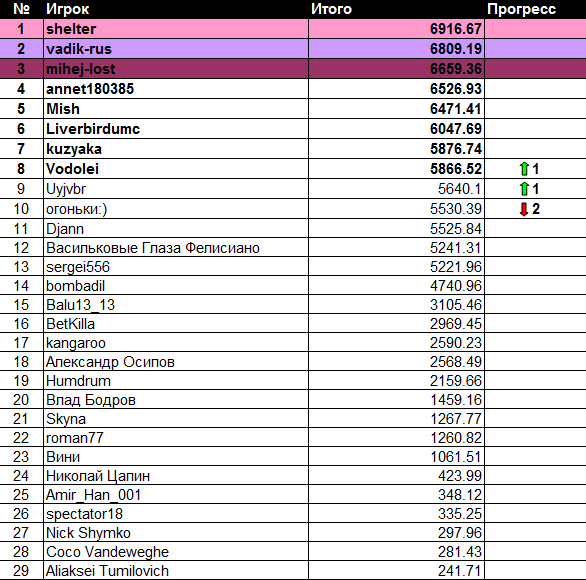 | № | Игрок | Итого | Прогресс |
|---|---|---|---|
| 1 | shelter | 6916.67 | |
| 2 | vadik-rus | 6809.19 | |
| 3 | mihej-lost | 6659.36 | |
| 4 | annet180385 | 6526.93 | |
| 5 | Mish | 6471.41 | |
| 6 | Liverbirdumc | 6047.69 | |
| 7 | kuzyaka | 5876.74 | |
| 8 | Vodolei | 5866.52 | 1 |
| 9 | Uyjvbr | 5640.1 | 1 |
| 10 | огоньки:) | 5530.39 | 2 |
| 11 | Djann | 5525.84 | |
| 12 | Васильковые Глаза Фелисиано | 5241.31 | |
| 13 | sergei556 | 5221.96 | |
| 14 | bombadil | 4740.96 | |
| 15 | Balu13_13 | 3105.46 | |
| 16 | BetKilla | 2969.45 | |
| 17 | kangaroo | 2590.23 | |
| 18 | Александр Осипов | 2568.49 | |
| 19 | Humdrum | 2159.66 | |
| 20 | Влад Бодров | 1459.16 | |
| 21 | Skyna | 1267.77 | |
| 22 | roman77 | 1260.82 | |
| 23 | Вини | 1061.51 | |
| 24 | Николай Цапин | 423.99 | |
| 25 | Amir_Han_001 | 348.12 | |
| 26 | spectator18 | 335.25 | |
| 27 | Nick Shymko | 297.96 | |
| 28 | Coco Vandeweghe | 281.43 | |
| 29 | Aliaksei Tumilovich | 241.71 | |